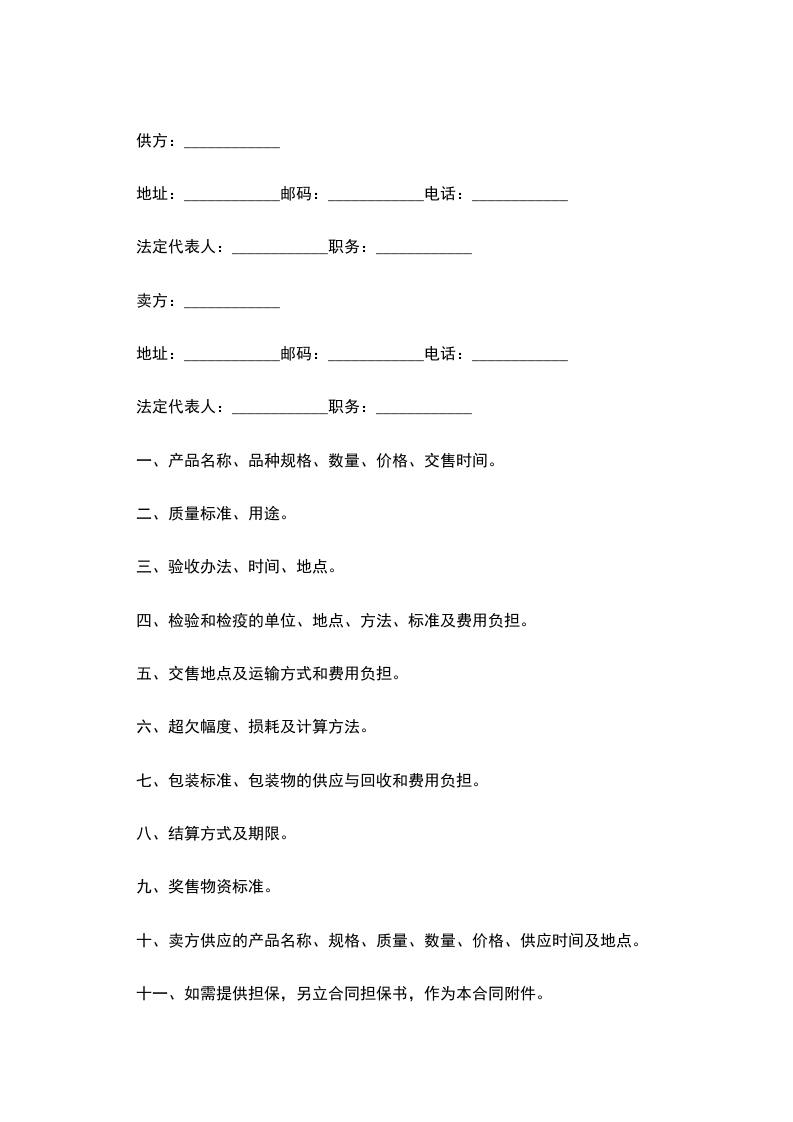 供方：____________

地址：____________邮码：____________电话：____________

法定代表人：____________职务：____________

卖方：____________

地址：____________邮码：____________电话：____________

法定代表人：____________职务：____________

一、产品名称、品种规格、数量、价格、交售时间。

二、质量标准、用途。

三、验收办法、时间、地点。

四、检验和检疫的单位、地点、方法、标准及费用负担。

五、交售地点及运输方式和费用负担。

六、超欠幅度、损耗及计算方法。

七、包装标准、包装物的供应与回收和费用负担。

八、结算方式及期限。

九、奖售物资标准。

十、卖方供应的产品名称、规格、质量、数量、价格、供应时间及地点。

十一、如需提供担保，另立合同担保书，作为本合同附件。